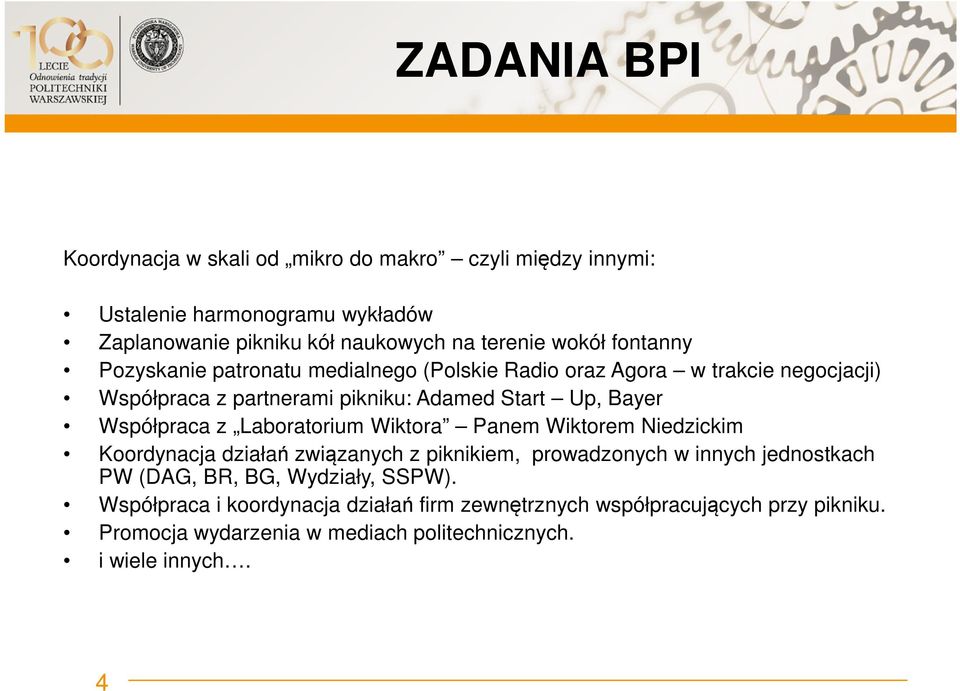 100 LECIE Odnowienia tradycji POLITECHNIKI WARSZAWSKIEJ

ZADANIA BPI

Koordynacja w skali od „mikro do makro” – czyli między innymi:

• Ustalenie harmonogramu wykładów
• Zaplanowanie pikniku kół naukowych na terenie wokół fontanny
• Pozyskanie patronatu medialnego (Polskie Radio oraz Agora – w trakcie negocjacji)
• Współpraca z partnerami pikniku: Adamed Start – Up, Bayer
• Współpraca z „Laboratorium Wiktora” – Panem Wiktorem Niedzickim
• Koordynacja działań związanych z piknikiem, prowadzonych w innych jednostkach PW (DAG, BR, BG, Wydziały, SSPW).
• Współpraca i koordynacja działań firm zewnętrznych współpracujących przy pikniku.
• Promocja wydarzenia w mediach politechnicznych.
• i wiele innych….

4